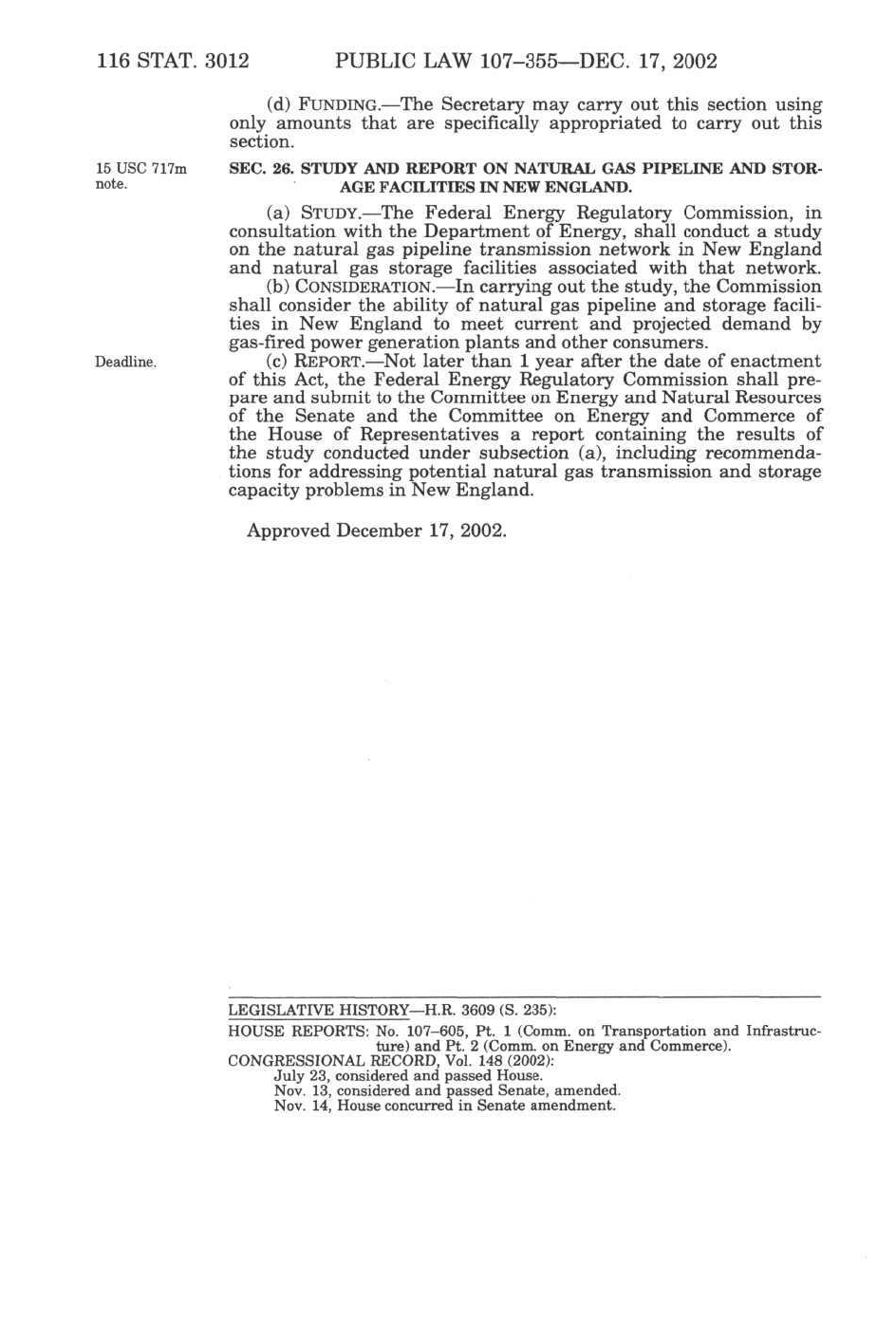 116 STAT. 3012 PUBLIC LAW 107–355—DEC. 17, 2002

(d) FUNDING.—The Secretary may carry out this section using only amounts that are specifically appropriated to carry out this section.

15 USC 717m note.

SEC. 26. STUDY AND REPORT ON NATURAL GAS PIPELINE AND STORAGE FACILITIES IN NEW ENGLAND.

(a) STUDY.—The Federal Energy Regulatory Commission, in consultation with the Department of Energy, shall conduct a study on the natural gas pipeline transmission network in New England and natural gas storage facilities associated with that network.

(b) CONSIDERATION.—In carrying out the study, the Commission shall consider the ability of natural gas pipeline and storage facilities in New England to meet current and projected demand by gas-fired power generation plants and other consumers.

Deadline.

(c) REPORT.—Not later than 1 year after the date of enactment of this Act, the Federal Energy Regulatory Commission shall prepare and submit to the Committee on Energy and Natural Resources of the Senate and the Committee on Energy and Commerce of the House of Representatives a report containing the results of the study conducted under subsection (a), including recommendations for addressing potential natural gas transmission and storage capacity problems in New England.

Approved December 17, 2002.

LEGISLATIVE HISTORY—H.R. 3609 (S. 235):

HOUSE REPORTS: No. 107–605, Pt. 1 (Comm. on Transportation and Infrastructure) and Pt. 2 (Comm. on Energy and Commerce).
CONGRESSIONAL RECORD, Vol. 148 (2002):
July 23, considered and passed House.
Nov. 13, considered and passed Senate, amended.
Nov. 14, House concurred in Senate amendment.